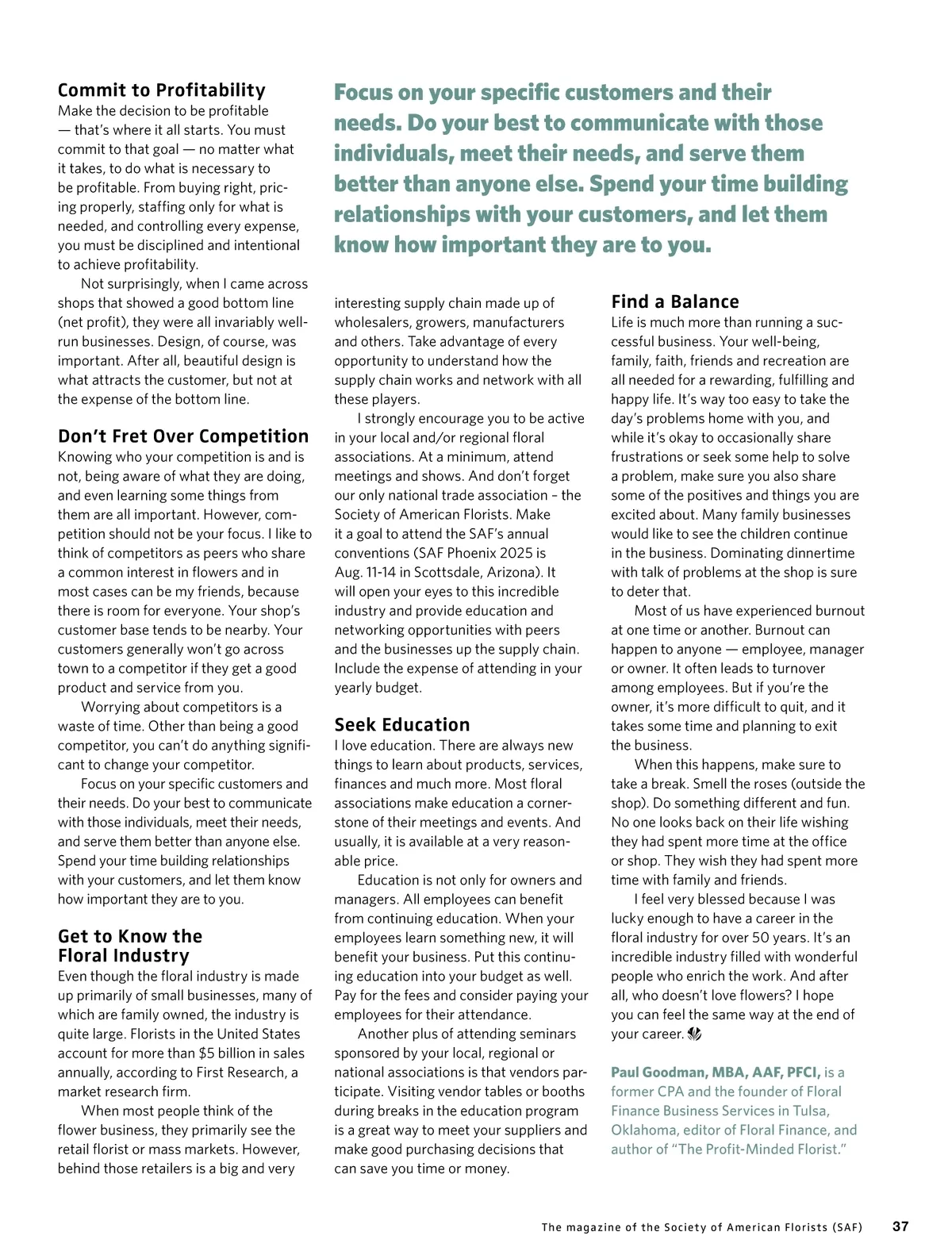 Commit to Profitability
Make the decision to be profitable — that's where it all starts. You must commit to that goal — no matter what it takes, to do what is necessary to be profitable. From buying right, pricing properly, staffing only for what is needed, and controlling every expense, you must be disciplined and intentional to achieve profitability.

Not surprisingly, when I came across shops that showed a good bottom line (net profit), they were all invariably well-run businesses. Design, of course, was important. After all, beautiful design is what attracts the customer, but not at the expense of the bottom line.

Don't Fret Over Competition
Knowing who your competition is and is not, being aware of what they are doing, and even learning some things from them are all important. However, competition should not be your focus. I like to think of competitors as peers who share a common interest in flowers and in most cases can be my friends, because there is room for everyone. Your shop's customer base tends to be nearby. Your customers generally won't go across town to a competitor if they get a good product and service from you.

Worrying about competitors is a waste of time. Other than being a good competitor, you can't do anything significant to change your competitor.

Focus on your specific customers and their needs. Do your best to communicate with those individuals, meet their needs, and serve them better than anyone else. Spend your time building relationships with your customers, and let them know how important they are to you.

Get to Know the Floral Industry
Even though the floral industry is made up primarily of small businesses, many of which are family owned, the industry is quite large. Florists in the United States account for more than $5 billion in sales annually, according to First Research, a market research firm.

When most people think of the flower business, they primarily see the retail florist or mass markets. However, behind those retailers is a big and very

Focus on your specific customers and their needs. Do your best to communicate with those individuals, meet their needs, and serve them better than anyone else. Spend your time building relationships with your customers, and let them know how important they are to you.

interesting supply chain made up of wholesalers, growers, manufacturers and others. Take advantage of every opportunity to understand how the supply chain works and network with all these players.

I strongly encourage you to be active in your local and/or regional floral associations. At a minimum, attend meetings and shows. And don't forget our only national trade association – the Society of American Florists. Make it a goal to attend the SAF's annual conventions (SAF Phoenix 2025 is Aug. 11-14 in Scottsdale, Arizona). It will open your eyes to this incredible industry and provide education and networking opportunities with peers and the businesses up the supply chain. Include the expense of attending in your yearly budget.

Seek Education
I love education. There are always new things to learn about products, services, finances and much more. Most floral associations make education a cornerstone of their meetings and events. And usually, it is available at a very reasonable price.

Education is not only for owners and managers. All employees can benefit from continuing education. When your employees learn something new, it will benefit your business. Put this continuing education into your budget as well. Pay for the fees and consider paying your employees for their attendance.

Another plus of attending seminars sponsored by your local, regional or national associations is that vendors participate. Visiting vendor tables or booths during breaks in the education program is a great way to meet your suppliers and make good purchasing decisions that can save you time or money.

Find a Balance
Life is much more than running a successful business. Your well-being, family, faith, friends and recreation are all needed for a rewarding, fulfilling and happy life. It's way too easy to take the day's problems home with you, and while it's okay to occasionally share frustrations or seek some help to solve a problem, make sure you also share some of the positives and things you are excited about. Many family businesses would like to see the children continue in the business. Dominating dinnertime with talk of problems at the shop is sure to deter that.

Most of us have experienced burnout at one time or another. Burnout can happen to anyone — employee, manager or owner. It often leads to turnover among employees. But if you're the owner, it's more difficult to quit, and it takes some time and planning to exit the business.

When this happens, make sure to take a break. Smell the roses (outside the shop). Do something different and fun. No one looks back on their life wishing they had spent more time at the office or shop. They wish they had spent more time with family and friends.

I feel very blessed because I was lucky enough to have a career in the floral industry for over 50 years. It's an incredible industry filled with wonderful people who enrich the work. And after all, who doesn't love flowers? I hope you can feel the same way at the end of your career.

Paul Goodman, MBA, AAF, PFCI, is a former CPA and the founder of Floral Finance Business Services in Tulsa, Oklahoma, editor of Floral Finance, and author of "The Profit-Minded Florist."

The magazine of the Society of American Florists (SAF) 37